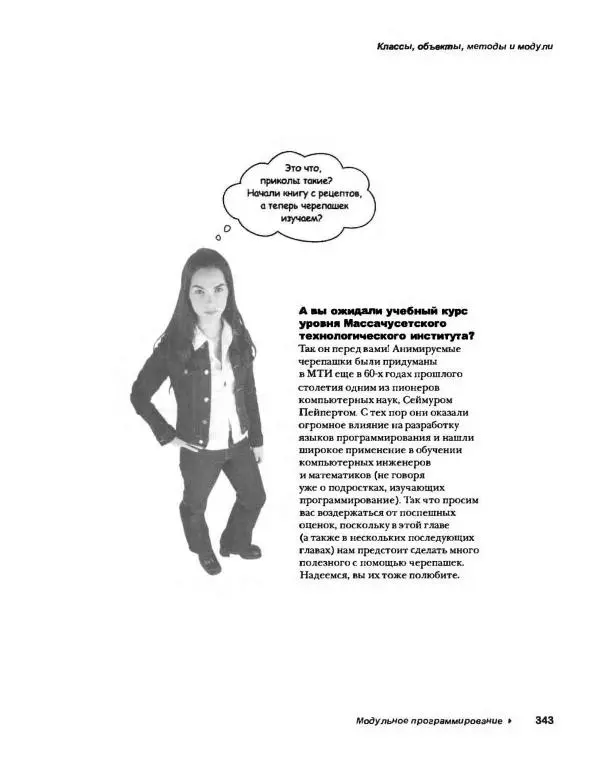 Классы, объекты, методы и модули

Это что, приколы такие? Начали книгу с рецептов, а теперь черепашек изучаем?

А вы ожидали учебный курс уровня Массачусетского технологического института?

Так он перед вами! Анимируемые черепашки были придуманы в МТИ еще в 60-х годах прошлого столетия одним из пионеров компьютерных наук, Сеймуром Пейпертом. С тех пор они оказали огромное влияние на разработку языков программирования и нашли широкое применение в обучении компьютерных инженеров и математиков (не говоря уже о подростках, изучающих программирование). Так что просим вас воздержаться от поспешных оценок, поскольку в этой главе (а также в нескольких последующих главах) нам предстоит сделать много полезного с помощью черепашек. Надеемся, вы их тоже полюбите.

Модульное программирование ▸ 343